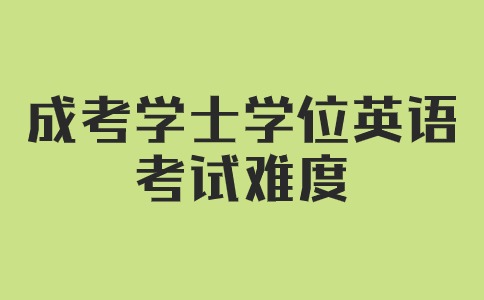 成考学士学位英语考试难度